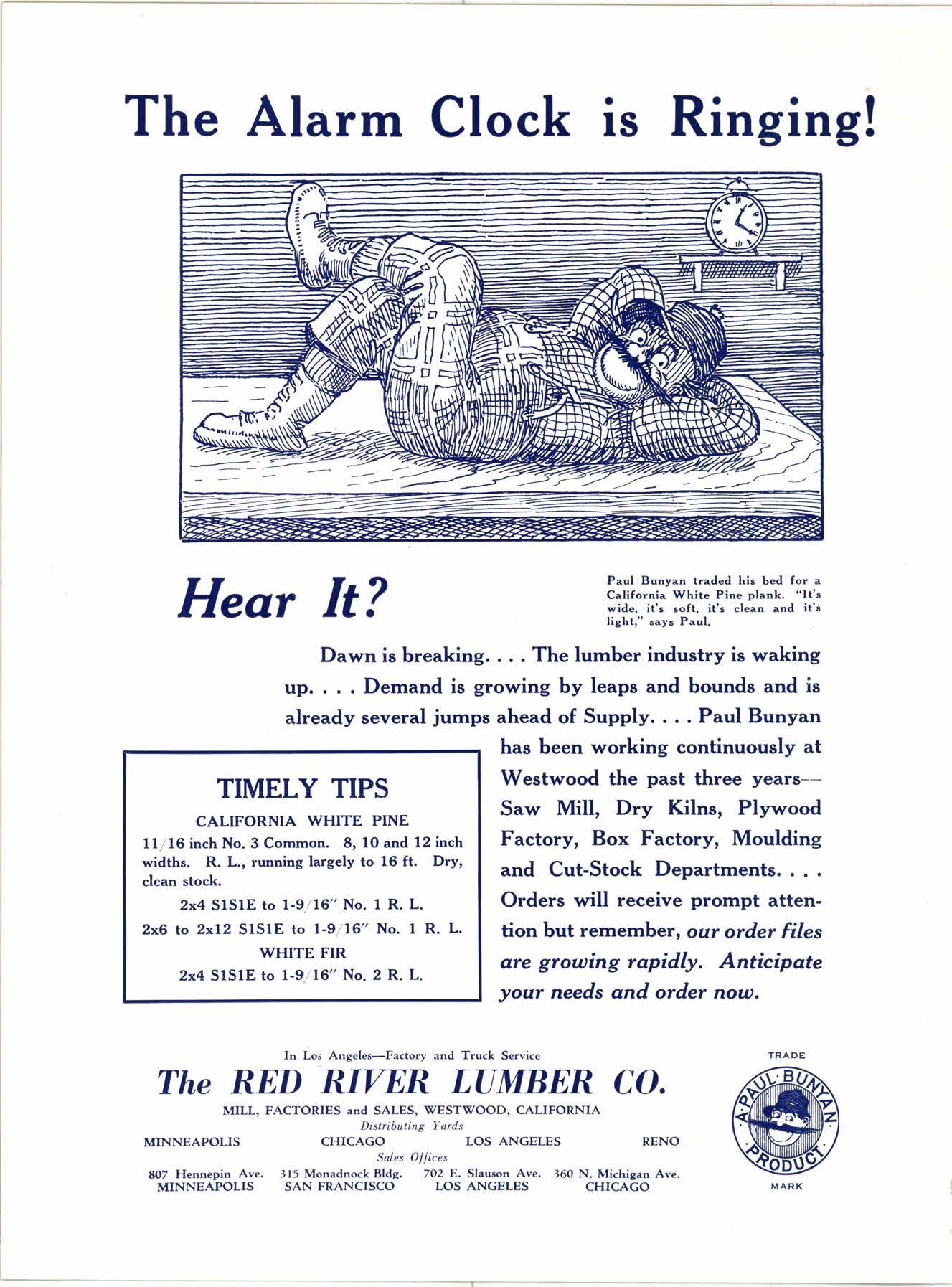 The Alarm Clock is Ringing!

Hear It?

Paul Bunyan traded his bed for a California White Pine plank. "It's wide, it's soft, it's clean and it's light," says Paul.

Dawn is breaking. . . . The lumber industry is waking up. . . . Demand is growing by leaps and bounds and is already several jumps ahead of Supply. . . . Paul Bunyan has been working continuously at Westwood the past three years—Saw Mill, Dry Kilns, Plywood Factory, Box Factory, Moulding and Cut-Stock Departments. . . . Orders will receive prompt attention but remember, our order files are growing rapidly. Anticipate your needs and order now.

TIMELY TIPS
CALIFORNIA WHITE PINE
11/16 inch No. 3 Common. 8, 10 and 12 inch widths. R. L., running largely to 16 ft. Dry, clean stock.
2x4 S1S1E to 1-9/16" No. 1 R. L.
2x6 to 2x12 S1S1E to 1-9/16" No. 1 R. L.
WHITE FIR
2x4 S1S1E to 1-9/16" No. 2 R. L.

In Los Angeles—Factory and Truck Service
The RED RIVER LUMBER CO.
MILL, FACTORIES and SALES, WESTWOOD, CALIFORNIA
Distributing Yards
MINNEAPOLIS CHICAGO LOS ANGELES RENO
Sales Offices
807 Hennepin Ave. MINNEAPOLIS 315 Monadnock Bldg. SAN FRANCISCO 702 E. Slauson Ave. LOS ANGELES 360 N. Michigan Ave. CHICAGO

TRADE
A PAUL BUNYAN PRODUCT
MARK